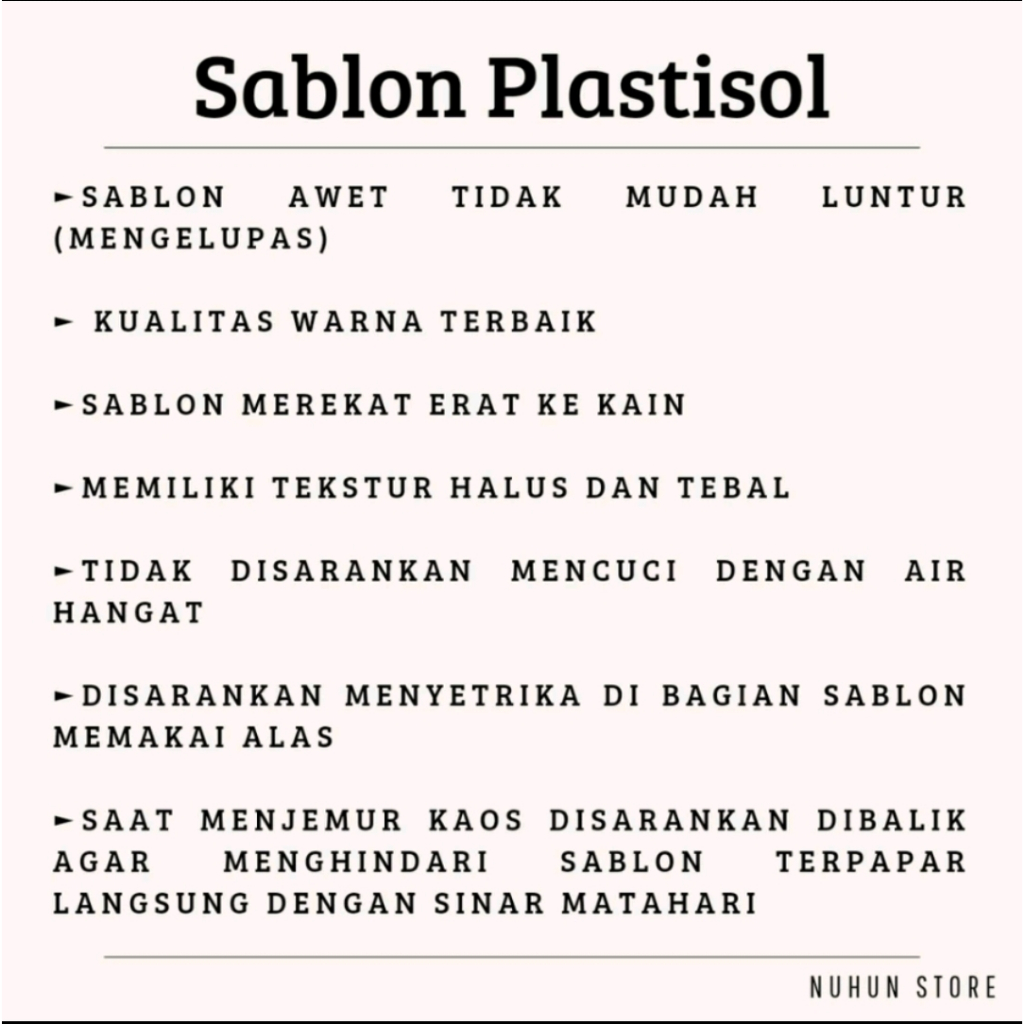 Sablon Plastisol

►SABLON AWET TIDAK MUDAH LUNTUR (MENGELUPAS)

► KUALITAS WARNA TERBAIK

►SABLON MEREKAT ERAT KE KAIN

►MEMILIKI TEKSTUR HALUS DAN TEBAL

►TIDAK DISARANKAN MENCUCI DENGAN AIR HANGAT

►DISARANKAN MENYETRIKA DI BAGIAN SABLON MEMAKAI ALAS

►SAAT MENJEMUR KAOS DISARANKAN DIBALIK AGAR MENGHINDARI SABLON TERPAPAR LANGSUNG DENGAN SINAR MATAHARI

NUHUN STORE